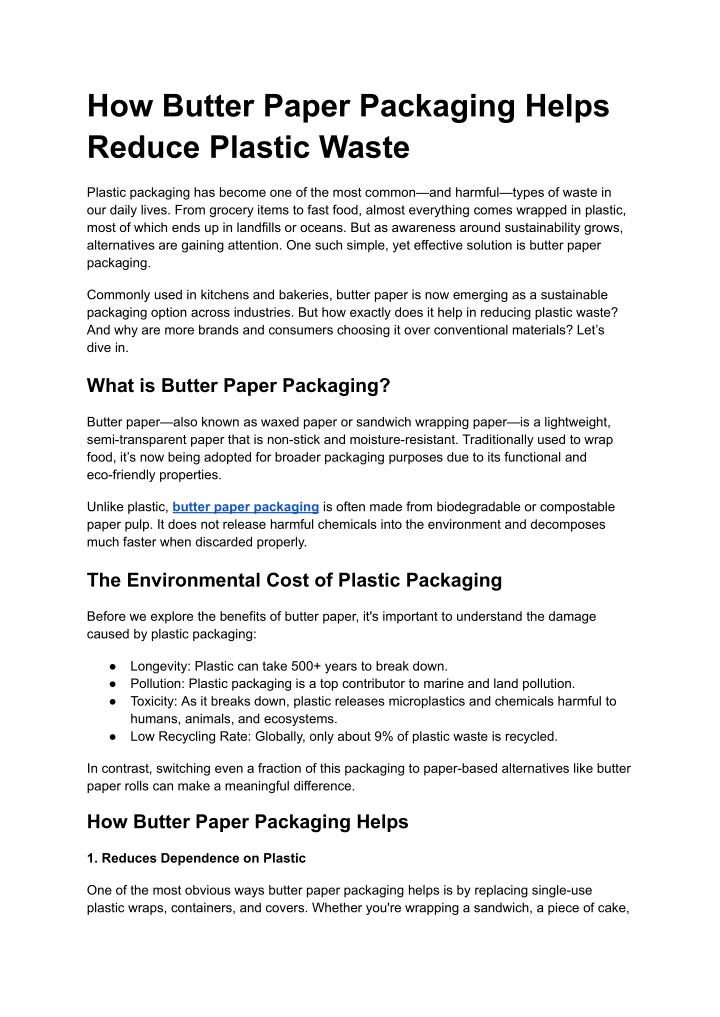 How Butter Paper Packaging Helps Reduce Plastic Waste

Plastic packaging has become one of the most common—and harmful—types of waste in our daily lives. From grocery items to fast food, almost everything comes wrapped in plastic, most of which ends up in landfills or oceans. But as awareness around sustainability grows, alternatives are gaining attention. One such simple, yet effective solution is butter paper packaging.

Commonly used in kitchens and bakeries, butter paper is now emerging as a sustainable packaging option across industries. But how exactly does it help in reducing plastic waste? And why are more brands and consumers choosing it over conventional materials? Let's dive in.

What is Butter Paper Packaging?

Butter paper—also known as waxed paper or sandwich wrapping paper—is a lightweight, semi-transparent paper that is non-stick and moisture-resistant. Traditionally used to wrap food, it's now being adopted for broader packaging purposes due to its functional and eco-friendly properties.

Unlike plastic, butter paper packaging is often made from biodegradable or compostable paper pulp. It does not release harmful chemicals into the environment and decomposes much faster when discarded properly.

The Environmental Cost of Plastic Packaging

Before we explore the benefits of butter paper, it's important to understand the damage caused by plastic packaging:

● Longevity: Plastic can take 500+ years to break down.
● Pollution: Plastic packaging is a top contributor to marine and land pollution.
● Toxicity: As it breaks down, plastic releases microplastics and chemicals harmful to humans, animals, and ecosystems.
● Low Recycling Rate: Globally, only about 9% of plastic waste is recycled.

In contrast, switching even a fraction of this packaging to paper-based alternatives like butter paper rolls can make a meaningful difference.

How Butter Paper Packaging Helps

1. Reduces Dependence on Plastic

One of the most obvious ways butter paper packaging helps is by replacing single-use plastic wraps, containers, and covers. Whether you're wrapping a sandwich, a piece of cake,